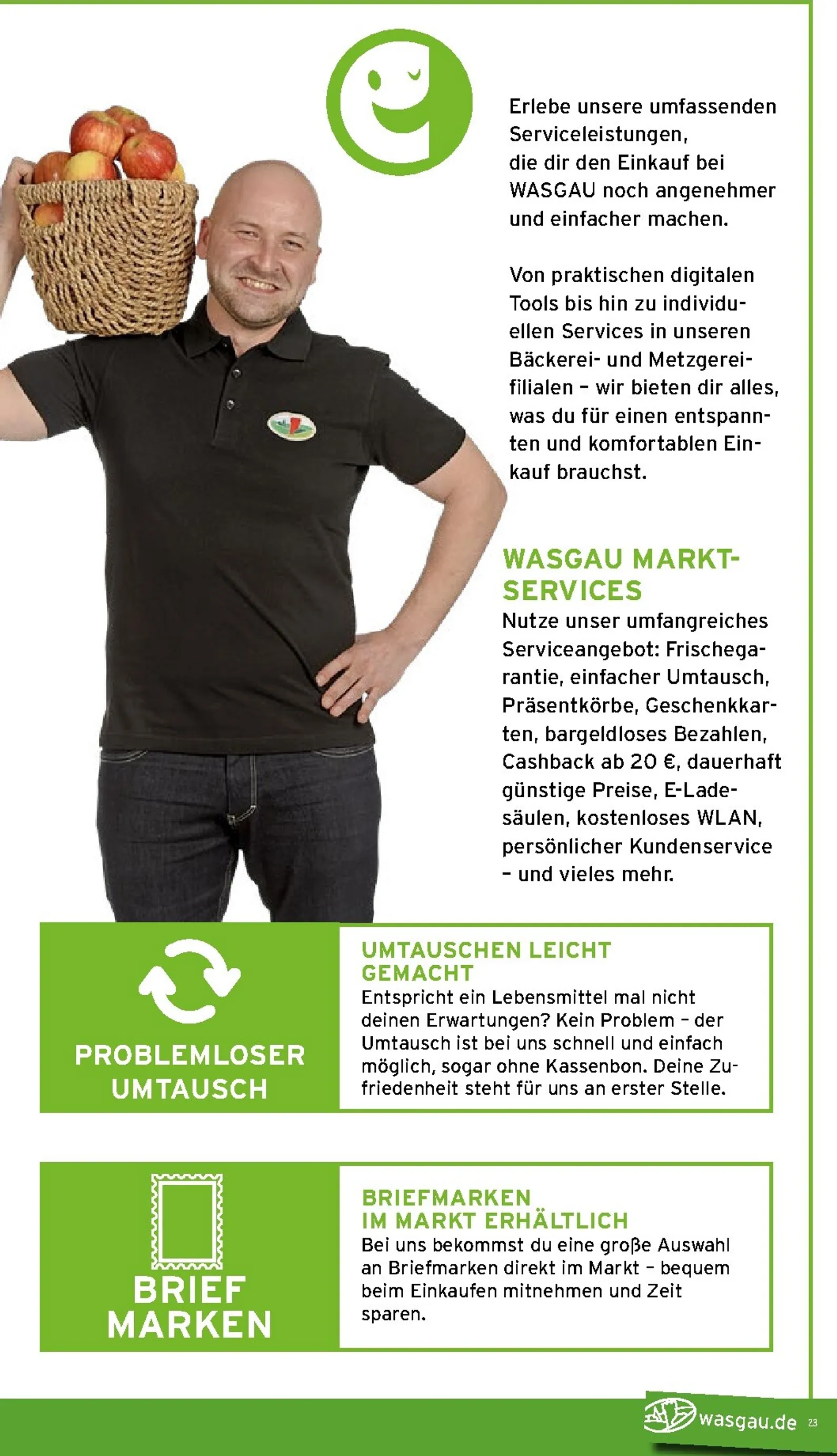 Erlebe unsere umfassenden Serviceleistungen, die dir den Einkauf bei WASGAU noch angenehmer und einfacher machen.

Von praktischen digitalen Tools bis hin zu individuellen Services in unseren Bäckerei- und Metzgereifilialen – wir bieten dir alles, was du für einen entspannten und komfortablen Einkauf brauchst.

WASGAU MARKT-SERVICES
Nutze unser umfangreiches Serviceangebot: Frischegarantie, einfacher Umtausch, Präsentkörbe, Geschenkkarten, bargeldloses Bezahlen, Cashback ab 20 €, dauerhaft günstige Preise, E-Ladesäulen, kostenloses WLAN, persönlicher Kundenservice – und vieles mehr.

PROBLEMLOSER UMTAUSCH

UMTAUSCHEN LEICHT GEMACHT
Entspricht ein Lebensmittel mal nicht deinen Erwartungen? Kein Problem – der Umtausch ist bei uns schnell und einfach möglich, sogar ohne Kassenbon. Deine Zufriedenheit steht für uns an erster Stelle.

BRIEF MARKEN

BRIEFMARKEN IM MARKT ERHÄLTLICH
Bei uns bekommst du eine große Auswahl an Briefmarken direkt im Markt – bequem beim Einkaufen mitnehmen und Zeit sparen.

wasgau.de 23